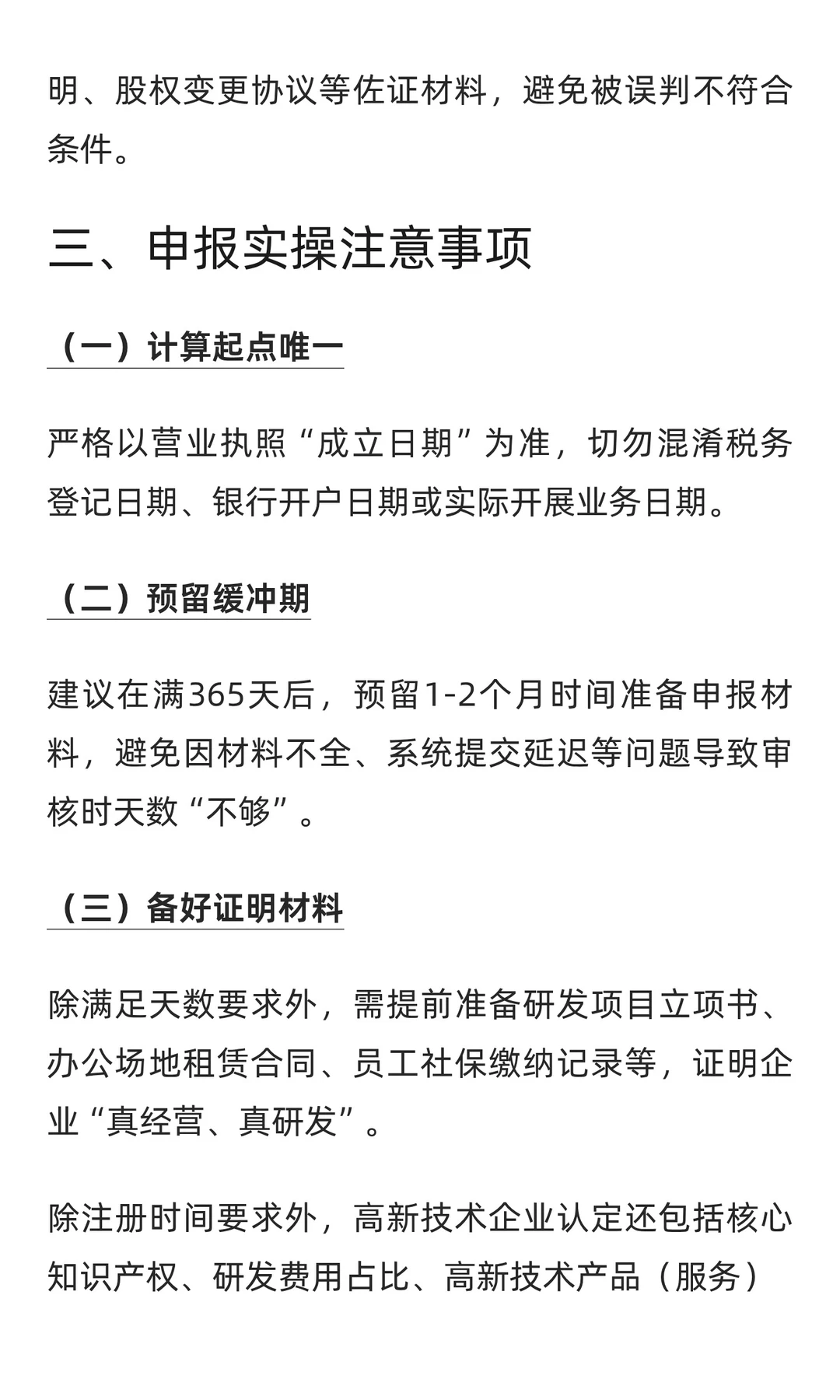 明、股权变更协议等佐证材料，避免被误判不符合条件。

三、申报实操注意事项

（一）计算起点唯一

严格以营业执照“成立日期”为准，切勿混淆税务登记日期、银行开户日期或实际开展业务日期。

（二）预留缓冲期

建议在满365天后，预留1-2个月时间准备申报材料，避免因材料不全、系统提交延迟等问题导致审核时天数“不够”。

（三）备好证明材料

除满足天数要求外，需提前准备研发项目立项书、办公场地租赁合同、员工社保缴纳记录等，证明企业“真经营、真研发”。

除注册时间要求外，高新技术企业认定还包括核心知识产权、研发费用占比、高新技术产品（服务）